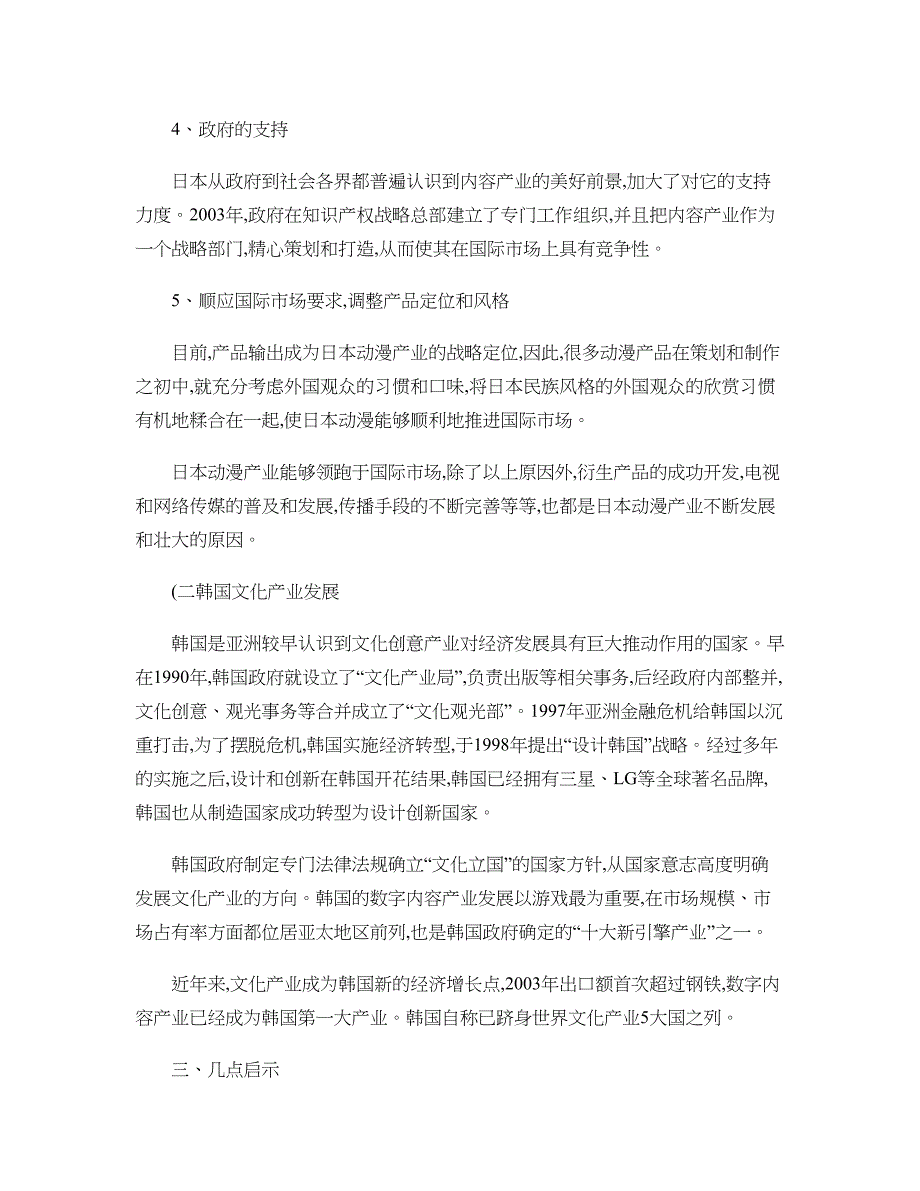 4、政府的支持

日本从政府到社会各界都普遍认识到内容产业的美好前景,加大了对它的支持力度。2003年,政府在知识产权战略总部建立了专门工作组织,并且把内容产业作为一个战略部门,精心策划和打造,从而使其在国际市场上具有竞争性。

5、顺应国际市场要求,调整产品定位和风格

目前,产品输出成为日本动漫产业的战略定位,因此,很多动漫产品在策划和制作之初中,就充分考虑外国观众的习惯和口味,将日本民族风格的外国观众的欣赏习惯有机地糅合在一起,使日本动漫能够顺利地推进国际市场。

日本动漫产业能够领跑于国际市场,除了以上原因外,衍生产品的成功开发,电视和网络传媒的普及和发展,传播手段的不断完善等等,也都是日本动漫产业不断发展和壮大的原因。

(二韩国文化产业发展

韩国是亚洲较早认识到文化创意产业对经济发展具有巨大推动作用的国家。早在1990年,韩国政府就设立了“文化产业局”,负责出版等相关事务,后经政府内部整并,文化创意、观光事务等合并成立了“文化观光部”。1997年亚洲金融危机给韩国以沉重打击,为了摆脱危机,韩国实施经济转型,于1998年提出“设计韩国”战略。经过多年的实施之后,设计和创新在韩国开花结果,韩国已经拥有三星、LG等全球著名品牌,韩国也从制造国家成功转型为设计创新国家。

韩国政府制定专门法律法规确立“文化立国”的国家方针,从国家意志高度明确发展文化产业的方向。韩国的数字内容产业发展以游戏最为重要,在市场规模、市场占有率方面都位居亚太地区前列,也是韩国政府确定的“十大新引擎产业”之一。

近年来,文化产业成为韩国新的经济增长点,2003年出口额首次超过钢铁,数字内容产业已经成为韩国第一大产业。韩国自称已跻身世界文化产业5大国之列。

三、几点启示